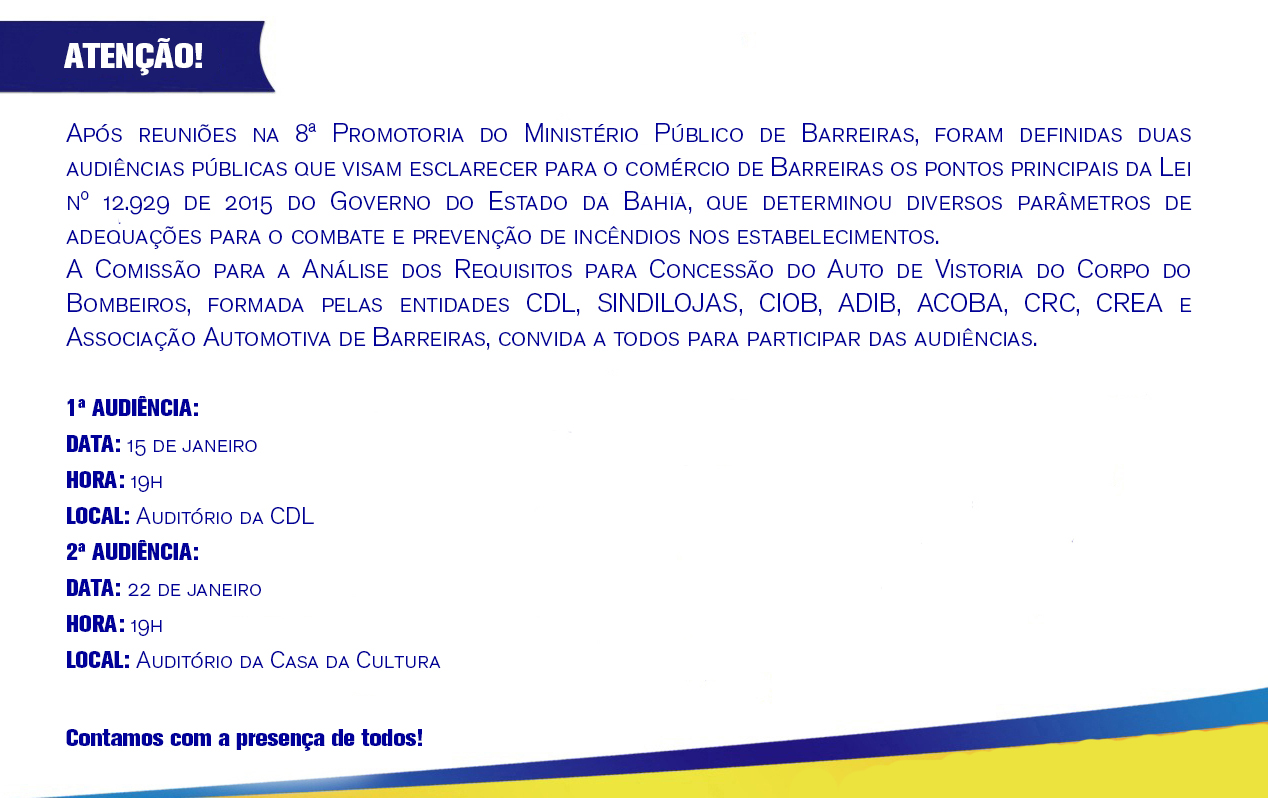 ATENÇÃO!

Após reuniões na 8ª Promotoria do Ministério Público de Barreiras, foram definidas duas audiências públicas que visam esclarecer para o comércio de Barreiras os pontos principais da Lei nº 12.929 de 2015 do Governo do Estado da Bahia, que determinou diversos parâmetros de adequações para o combate e prevenção de incêndios nos estabelecimentos.
A Comissão para a Análise dos Requisitos para Concessão do Auto de Vistoria do Corpo do Bombeiros, formada pelas entidades CDL, SINDILOJAS, CIOB, ADIB, ACOBA, CRC, CREA e Associação Automotiva de Barreiras, convida a todos para participar das audiências.

1ª AUDIÊNCIA:
DATA: 15 de janeiro
HORA: 19h
LOCAL: Auditório da CDL
2ª AUDIÊNCIA:
DATA: 22 de janeiro
HORA: 19h
LOCAL: Auditório da Casa da Cultura

Contamos com a presença de todos!